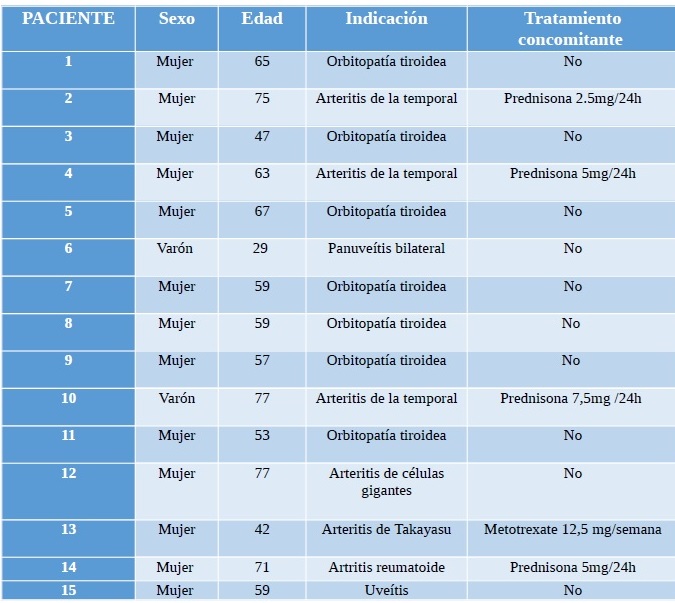 | PACIENTE | Sexo | Edad | Indicación | Tratamiento concomitante |
|---|---|---|---|---|
| 1 | Mujer | 65 | Orbitopatía tiroidea | No |
| 2 | Mujer | 75 | Arteritis de la temporal | Prednisona 2.5mg/24h |
| 3 | Mujer | 47 | Orbitopatía tiroidea | No |
| 4 | Mujer | 63 | Arteritis de la temporal | Prednisona 5mg/24h |
| 5 | Mujer | 67 | Orbitopatía tiroidea | No |
| 6 | Varón | 29 | Panuveítis bilateral | No |
| 7 | Mujer | 59 | Orbitopatía tiroidea | No |
| 8 | Mujer | 59 | Orbitopatía tiroidea | No |
| 9 | Mujer | 57 | Orbitopatía tiroidea | No |
| 10 | Varón | 77 | Arteritis de la temporal | Prednisona 7,5mg /24h |
| 11 | Mujer | 53 | Orbitopatía tiroidea | No |
| 12 | Mujer | 77 | Arteritis de células gigantes | No |
| 13 | Mujer | 42 | Arteritis de Takayasu | Metotrexate 12,5 mg/semana |
| 14 | Mujer | 71 | Artritis reumatoide | Prednisona 5mg/24h |
| 15 | Mujer | 59 | Uveítis | No |